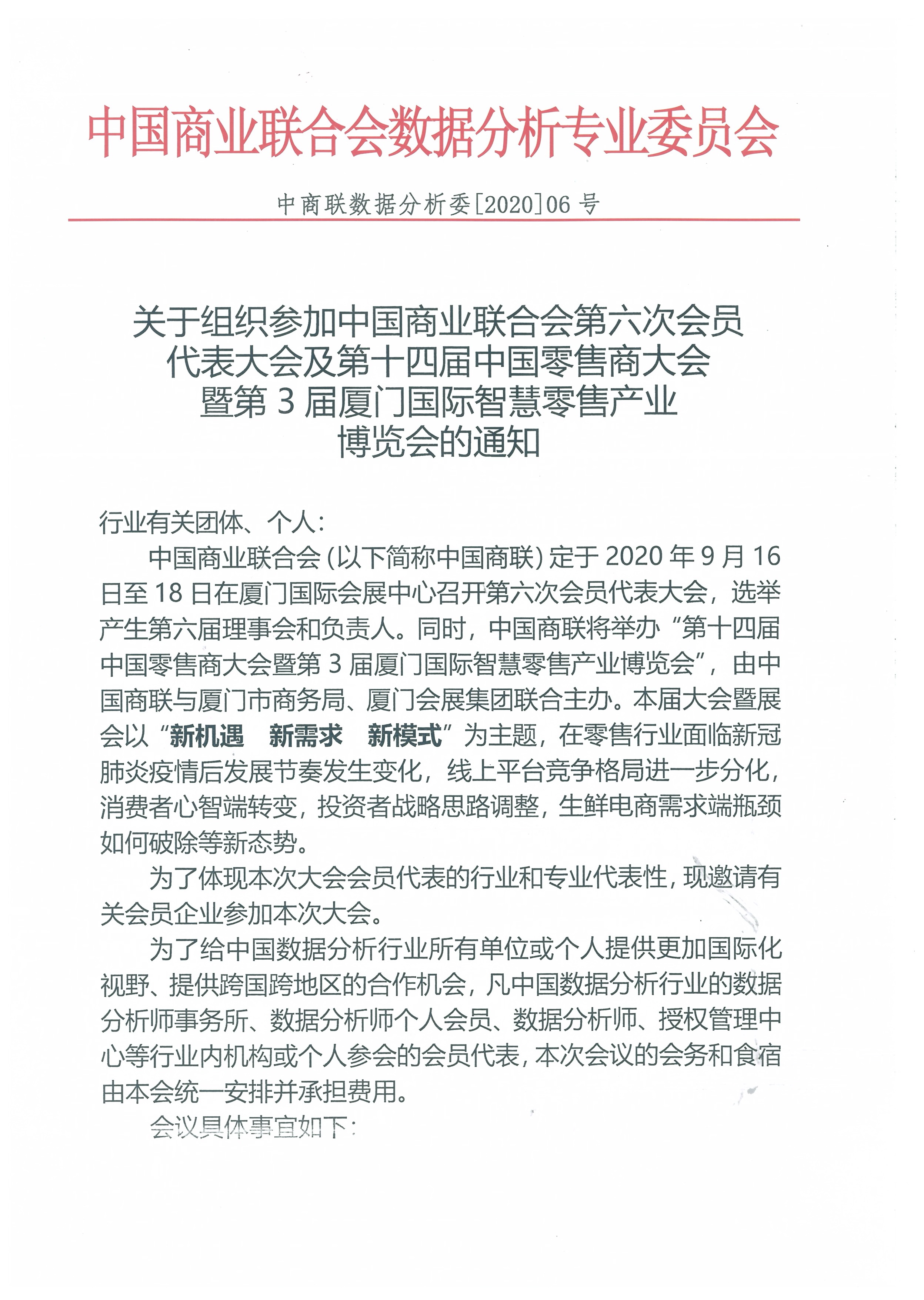 中国商业联合会数据分析专业委员会

中商联数据分析委[2020]06 号

关于组织参加中国商业联合会第六次会员代表大会及第十四届中国零售商大会暨第 3 届厦门国际智慧零售产业博览会的通知

行业有关团体、个人：

中国商业联合会（以下简称中国商联）定于 2020 年 9 月 16 日至 18 日在厦门国际会展中心召开第六次会员代表大会，选举产生第六届理事会和负责人。同时，中国商联将举办“第十四届中国零售商大会暨第 3 届厦门国际智慧零售产业博览会”，由中国商联与厦门市商务局、厦门会展集团联合主办。本届大会暨展会以“新机遇　新需求　新模式”为主题，在零售行业面临新冠肺炎疫情后发展节奏发生变化，线上平台竞争格局进一步分化，消费者心智端转变，投资者战略思路调整，生鲜电商需求端瓶颈如何破除等新态势。

为了体现本次大会会员代表的行业和专业代表性，现邀请有关会员企业参加本次大会。

为了给中国数据分析行业所有单位或个人提供更加国际化视野、提供跨国跨地区的合作机会，凡中国数据分析行业的数据分析师事务所、数据分析师个人会员、数据分析师、授权管理中心等行业内机构或个人参会的会员代表，本次会议的会务和食宿由本会统一安排并承担费用。

会议具体事宜如下：